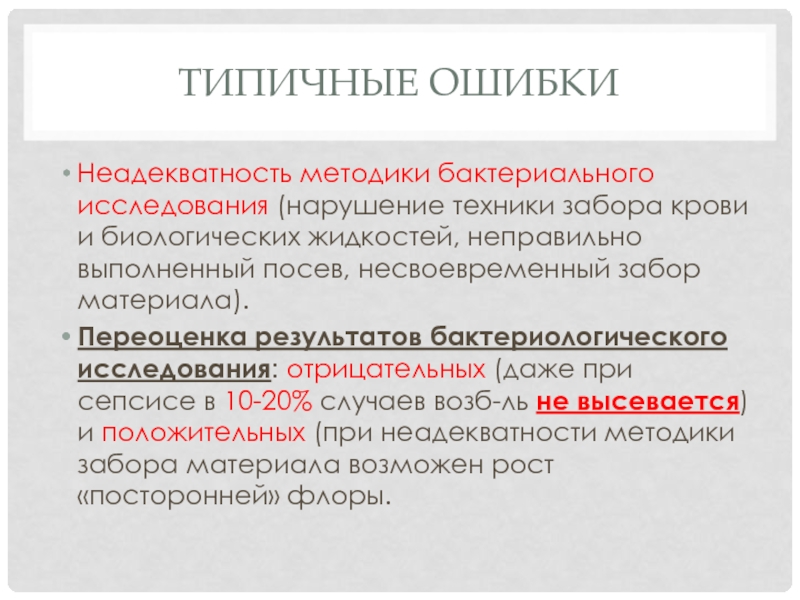 ТИПИЧНЫЕ ОШИБКИ

• Неадекватность методики бактериального исследования (нарушение техники забора крови и биологических жидкостей, неправильно выполненный посев, несвоевременный забор материала).

• Переоценка результатов бактериологического исследования: отрицательных (даже при сепсисе в 10-20% случаев возб-ль не высевается) и положительных (при неадекватности методики забора материала возможен рост «посторонней» флоры.